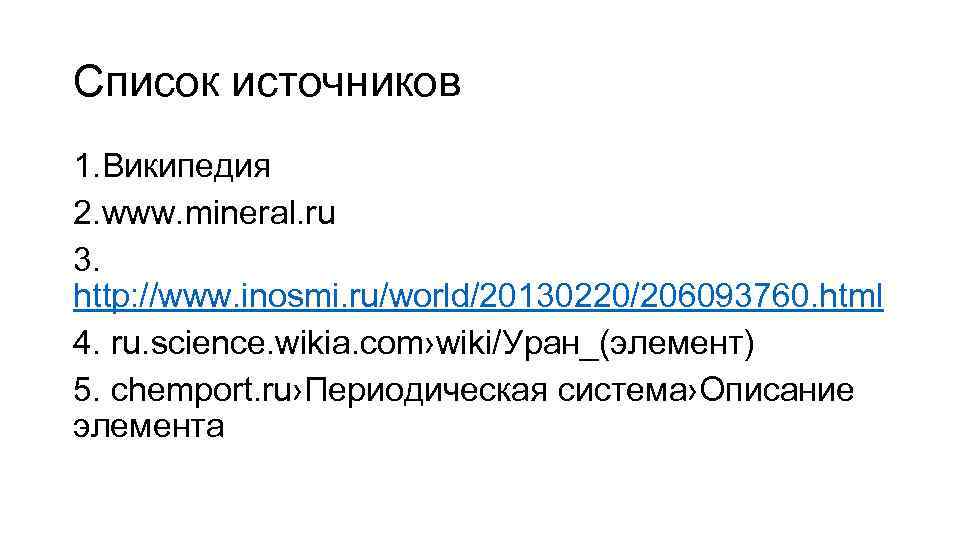 Список источников

1.Википедия

2.www.mineral.ru

3. http://www.inosmi.ru/world/20130220/206093760.html

4. ru.science.wikia.com›wiki/Уран_(элемент)

5. chemport.ru›Периодическая система›Описание элемента